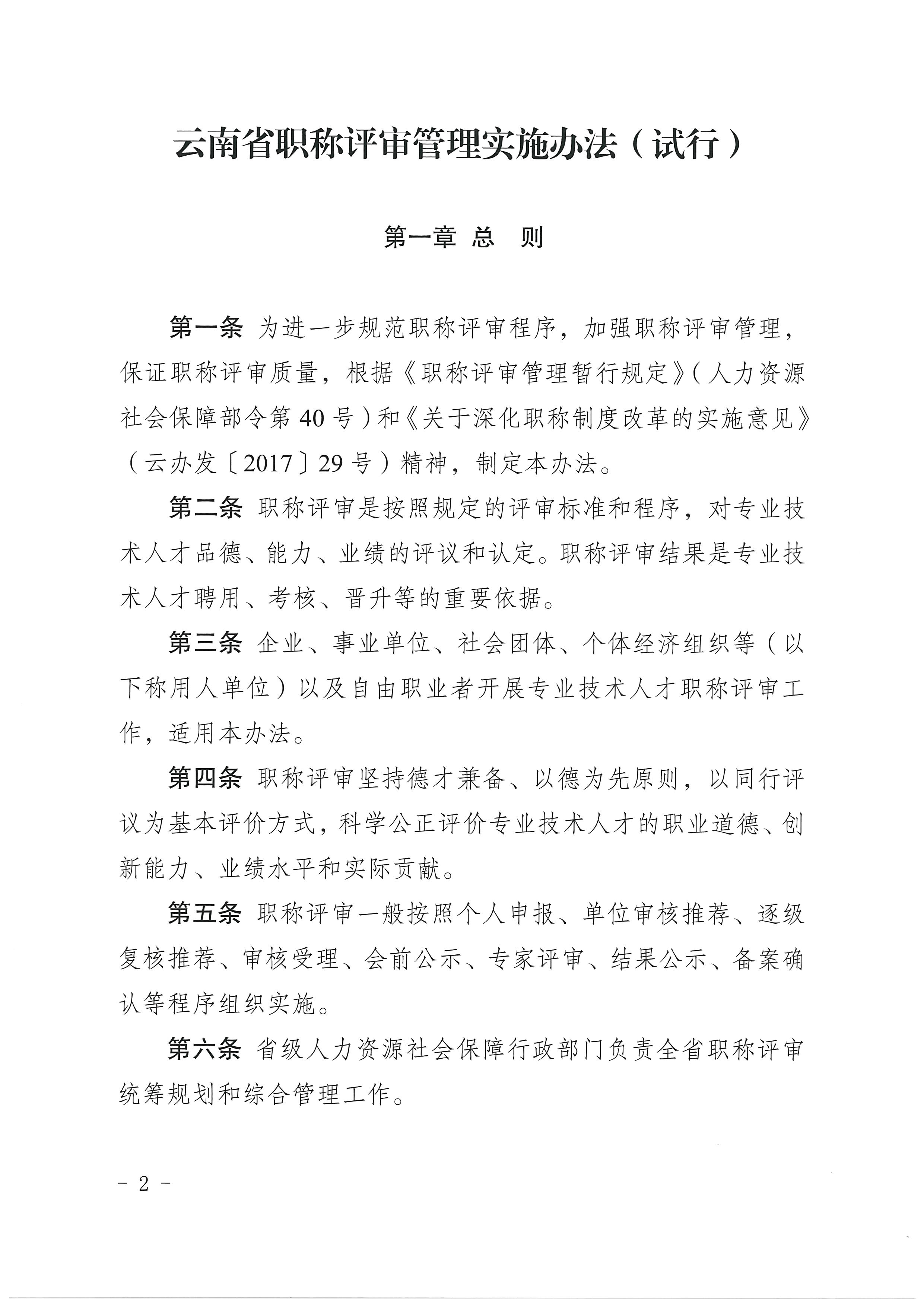 云南省职称评审管理实施办法（试行）

第一章 总 则

第一条 为进一步规范职称评审程序，加强职称评审管理，保证职称评审质量，根据《职称评审管理暂行规定》（人力资源社会保障部令第40号）和《关于深化职称制度改革的实施意见》（云办发〔2017〕29号）精神，制定本办法。

第二条 职称评审是按照规定的评审标准和程序，对专业技术人才品德、能力、业绩的评议和认定。职称评审结果是专业技术人才聘用、考核、晋升等的重要依据。

第三条 企业、事业单位、社会团体、个体经济组织等（以下称用人单位）以及自由职业者开展专业技术人才职称评审工作，适用本办法。

第四条 职称评审坚持德才兼备、以德为先原则，以同行评议为基本评价方式，科学公正评价专业技术人才的职业道德、创新能力、业绩水平和实际贡献。

第五条 职称评审一般按照个人申报、单位审核推荐、逐级复核推荐、审核受理、会前公示、专家评审、结果公示、备案确认等程序组织实施。

第六条 省级人力资源社会保障行政部门负责全省职称评审统筹规划和综合管理工作。

－ 2 －